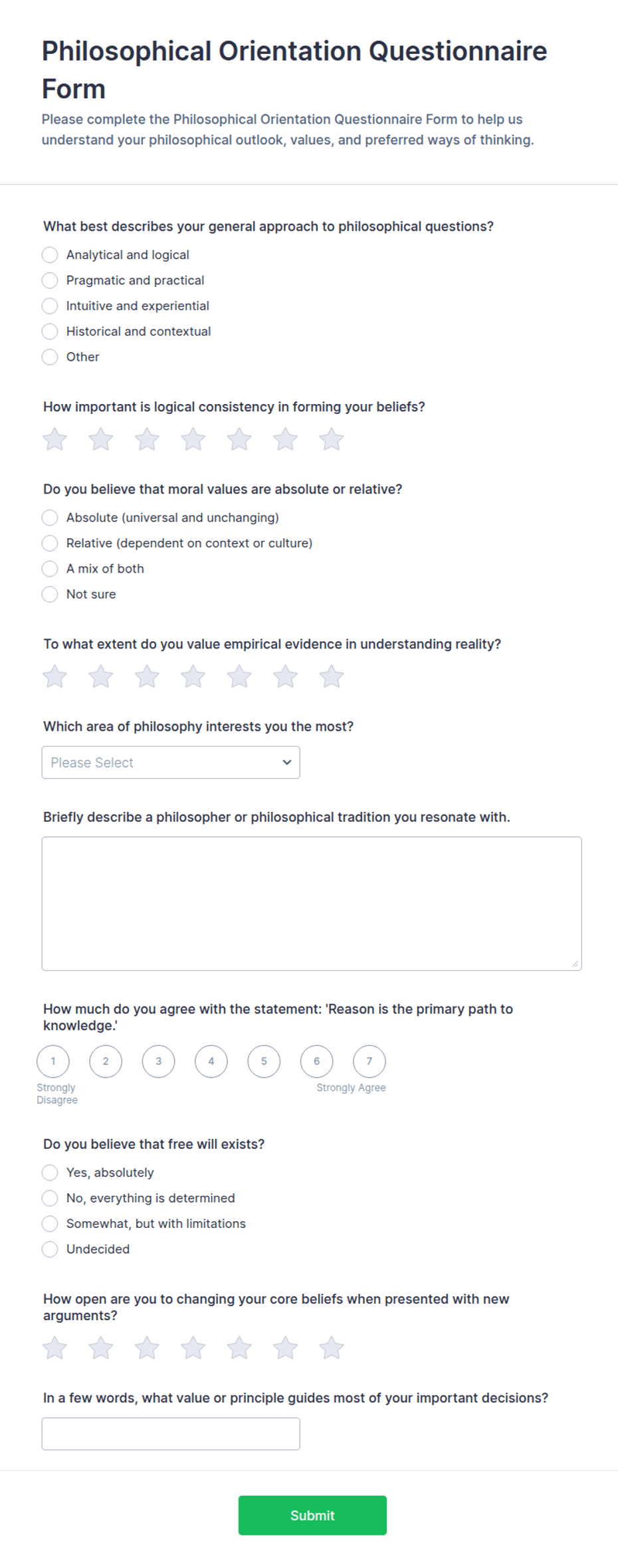 Philosophical Orientation Questionnaire Form

Please complete the Philosophical Orientation Questionnaire Form to help us understand your philosophical outlook, values, and preferred ways of thinking.

What best describes your general approach to philosophical questions?

Analytical and logical
Pragmatic and practical
Intuitive and experiential
Historical and contextual
Other

How important is logical consistency in forming your beliefs?

Do you believe that moral values are absolute or relative?

Absolute (universal and unchanging)
Relative (dependent on context or culture)
A mix of both
Not sure

To what extent do you value empirical evidence in understanding reality?

Which area of philosophy interests you the most?

Please Select

Briefly describe a philosopher or philosophical tradition you resonate with.

How much do you agree with the statement: 'Reason is the primary path to knowledge.'

1 2 3 4 5 6 7
Strongly Disagree
Strongly Agree

Do you believe that free will exists?

Yes, absolutely
No, everything is determined
Somewhat, but with limitations
Undecided

How open are you to changing your core beliefs when presented with new arguments?

In a few words, what value or principle guides most of your important decisions?

Submit